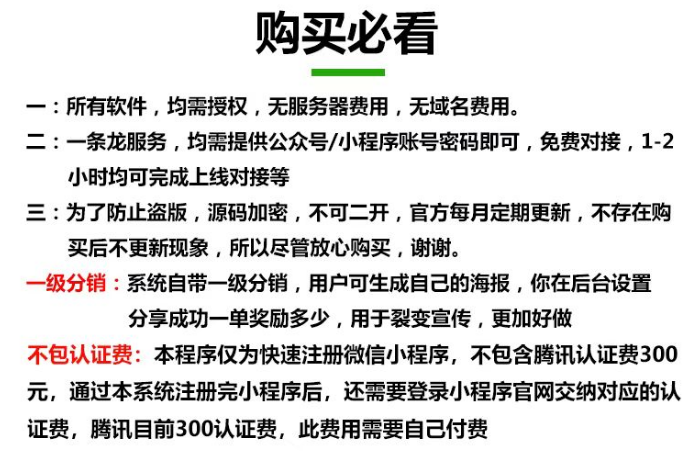 购买必看

一：所有软件，均需授权，无服务器费用，无域名费用。

二：一条龙服务，均需提供公众号/小程序账号密码即可，免费对接，1-2小时均可完成上线对接等

三：为了防止盗版，源码加密，不可二开，官方每月定期更新，不存在购买后不更新现象，所以尽管放心购买，谢谢。

一级分销：系统自带一级分销，用户可生成自己的海报，你在后台设置分享成功一单奖励多少，用于裂变宣传，更加好做

不包认证费：本程序仅为快速注册微信小程序，不包含腾讯认证费300元，通过本系统注册完小程序后，还需要登录小程序官网交纳对应的认证费，腾讯目前300认证费，此费用需要自己付费